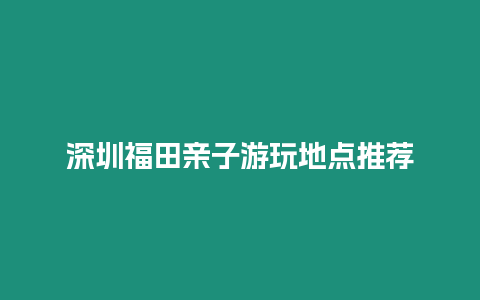 深圳福田亲子游玩地点推荐